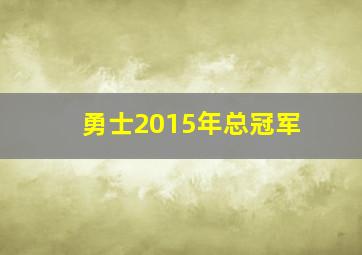 勇士2015年总冠军